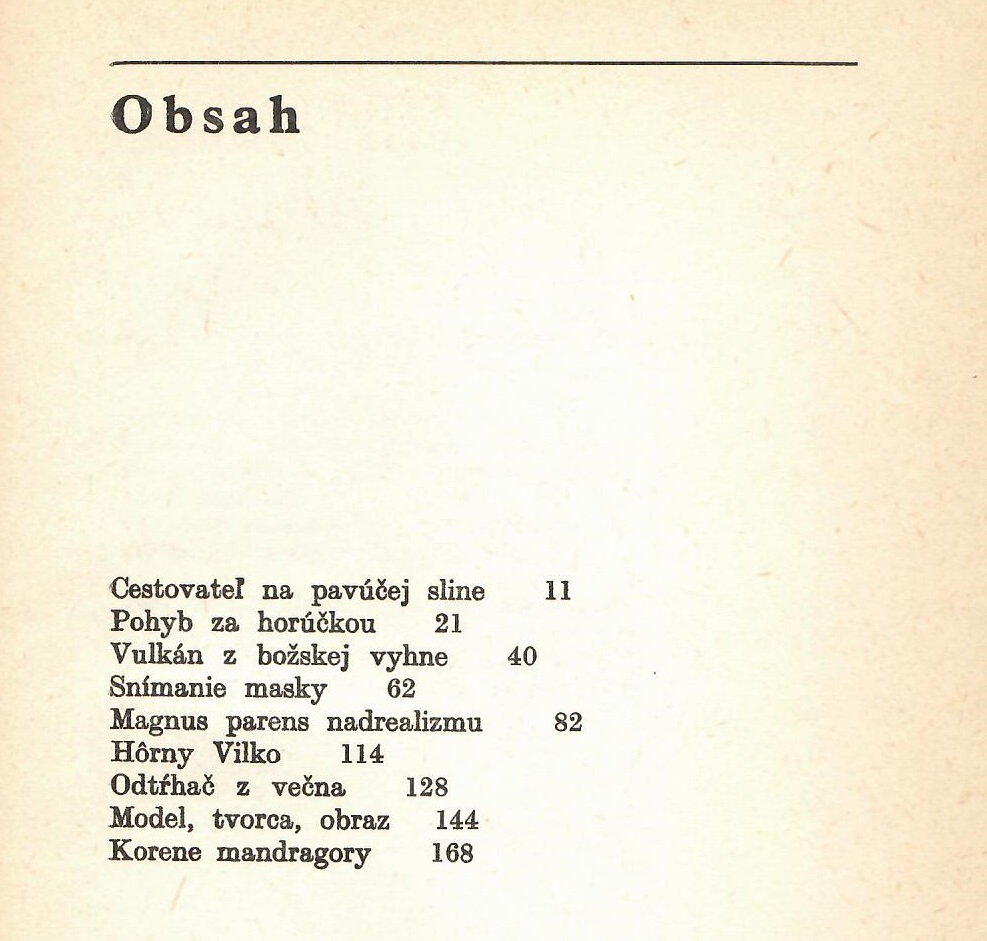 Obsah

Cestovateľ na pavúčej sline 11
Pohyb za horúčkou 21
Vulkán z božskej vyhne 40
Snímanie masky 62
Magnus parens nadrealizmu 82
Hôrny Vilko 114
Odtŕhač z večna 128
Model, tvorca, obraz 144
Korene mandragory 168